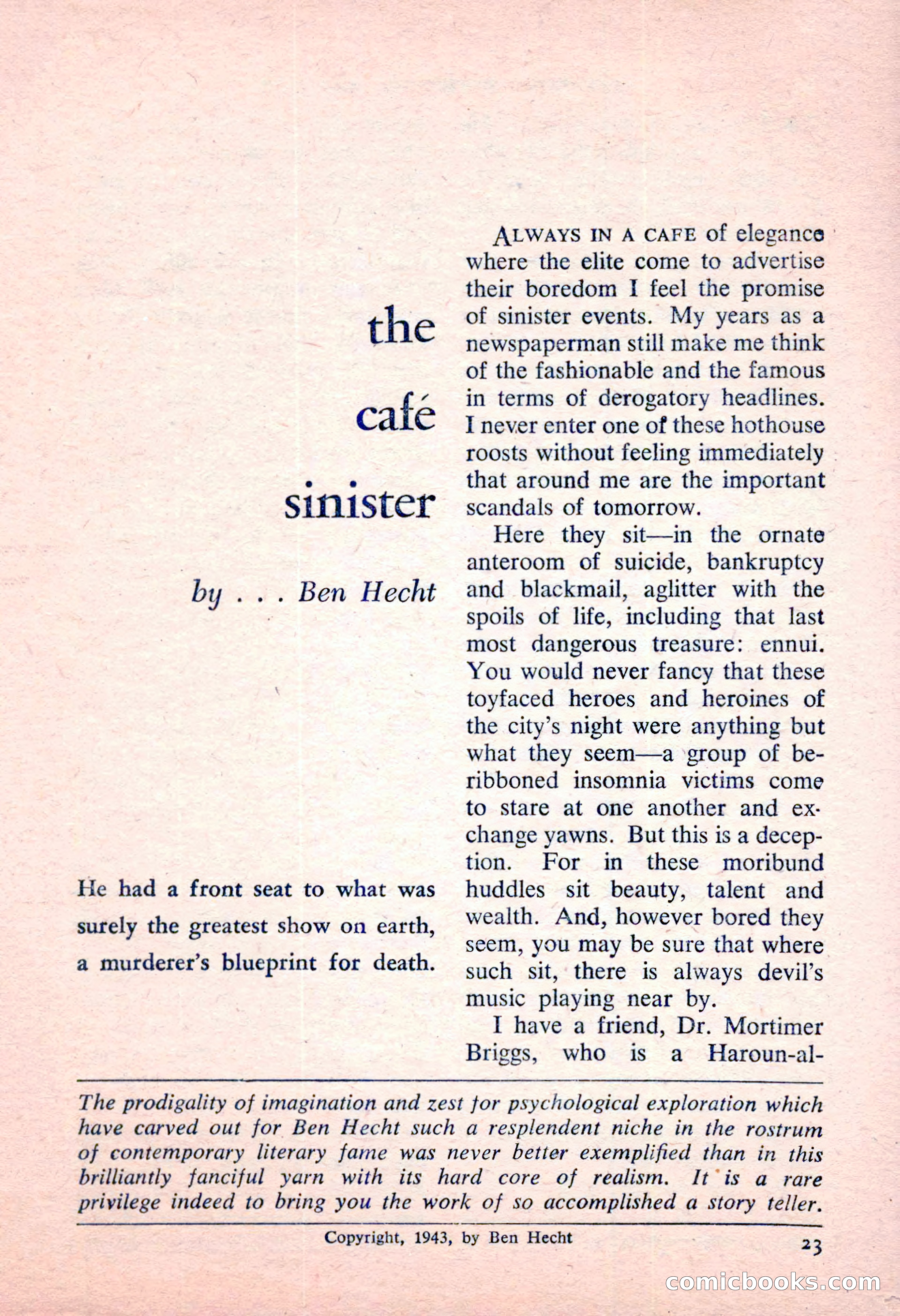 the
café
sinister

by . . . Ben Hecht

He had a front seat to what was surely the greatest show on earth, a murderer's blueprint for death.

ALWAYS IN A CAFE of elegance where the elite come to advertise their boredom I feel the promise of sinister events. My years as a newspaperman still make me think of the fashionable and the famous in terms of derogatory headlines. I never enter one of these hothouse roosts without feeling immediately that around me are the important scandals of tomorrow.

Here they sit—in the ornate anteroom of suicide, bankruptcy and blackmail, aglitter with the spoils of life, including that last most dangerous treasure: ennui. You would never fancy that these toyfaced heroes and heroines of the city's night were anything but what they seem—a group of beribboned insomnia victims come to stare at one another and exchange yawns. But this is a deception. For in these moribund huddles sit beauty, talent and wealth. And, however bored they seem, you may be sure that where such sit, there is always devil's music playing near by.

I have a friend, Dr. Mortimer Briggs, who is a Haroun-al-

The prodigality of imagination and zest for psychological exploration which have carved out for Ben Hecht such a resplendent niche in the rostrum of contemporary literary fame was never better exemplified than in this brilliantly fanciful yarn with its hard core of realism. It is a rare privilege indeed to bring you the work of so accomplished a story teller.

Copyright, 1943, by Ben Hecht

23

comicbooks.com